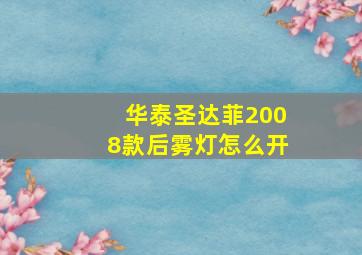 华泰圣达菲2008款后雾灯怎么开